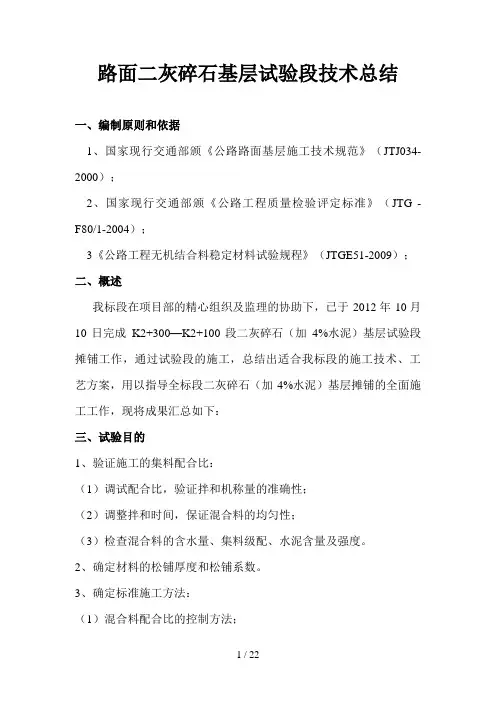 路面二灰碎石基层试验段技术总结

一、编制原则和依据

1、国家现行交通部颁《公路路面基层施工技术规范》（JTJ034-2000）；

2、国家现行交通部颁《公路工程质量检验评定标准》（JTG - F80/1-2004）；

3《公路工程无机结合料稳定材料试验规程》（JTGE51-2009）；

二、概述

我标段在项目部的精心组织及监理的协助下，已于 2012 年 10 月 10 日完成 K2+300—K2+100 段二灰碎石（加 4%水泥）基层试验段摊铺工作，通过试验段的施工，总结出适合我标段的施工技术、工艺方案，用以指导全标段二灰碎石（加 4%水泥）基层摊铺的全面施工工作，现将成果汇总如下：

三、试验目的

1、验证施工的集料配合比：

（1）调试配合比，验证拌和机称量的准确性；

（2）调整拌和时间，保证混合料的均匀性；

（3）检查混合料的含水量、集料级配、水泥含量及强度。

2、确定材料的松铺厚度和松铺系数。

3、确定标准施工方法：

（1）混合料配合比的控制方法；

1 / 22